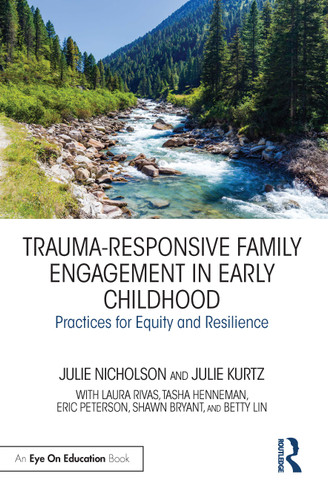 TRAUMA-RESPONSIVE FAMILY ENGAGEMENT IN EARLY CHILDHOOD

Practices for Equity and Resilience

JULIE NICHOLSON AND JULIE KURTZ

WITH LAURA RIVAS, TASHA HENNEMAN, ERIC PETERSON, SHAWN BRYANT, AND BETTY LIN

An Eye On Education Book

ROUTLEDGE